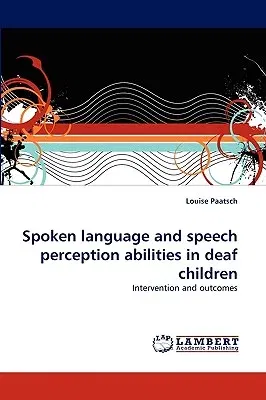 Louise Paatsch

Spoken language and speech perception abilities in deaf children

Intervention and outcomes

LAP LAMBERT Academic Publishing